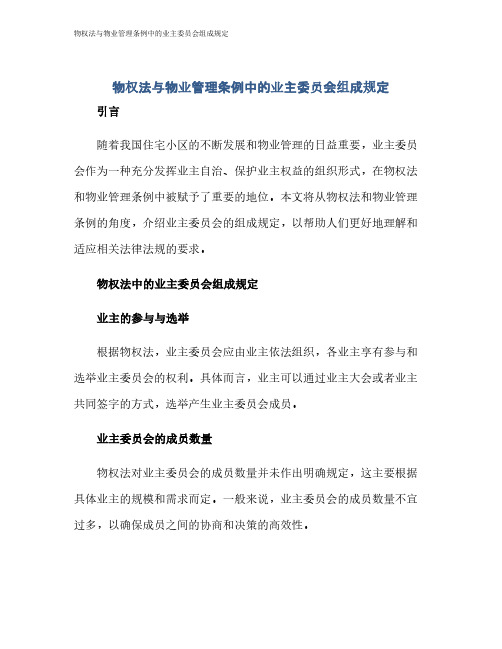 物权法与物业管理条例中的业主委员会组成规定

物权法与物业管理条例中的业主委员会组成规定

引言

随着我国住宅小区的不断发展和物业管理的日益重要，业主委员会作为一种充分发挥业主自治、保护业主权益的组织形式，在物权法和物业管理条例中被赋予了重要的地位。本文将从物权法和物业管理条例的角度，介绍业主委员会的组成规定，以帮助人们更好地理解和适应相关法律法规的要求。

物权法中的业主委员会组成规定

业主的参与与选举

根据物权法，业主委员会应由业主依法组织，各业主享有参与和选举业主委员会的权利。具体而言，业主可以通过业主大会或者业主共同签字的方式，选举产生业主委员会成员。

业主委员会的成员数量

物权法对业主委员会的成员数量并未作出明确规定，这主要根据具体业主的规模和需求而定。一般来说，业主委员会的成员数量不宜过多，以确保成员之间的协商和决策的高效性。